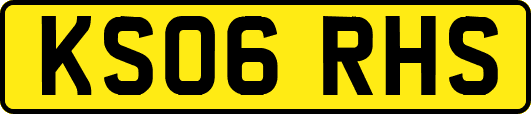 KS06 RHS